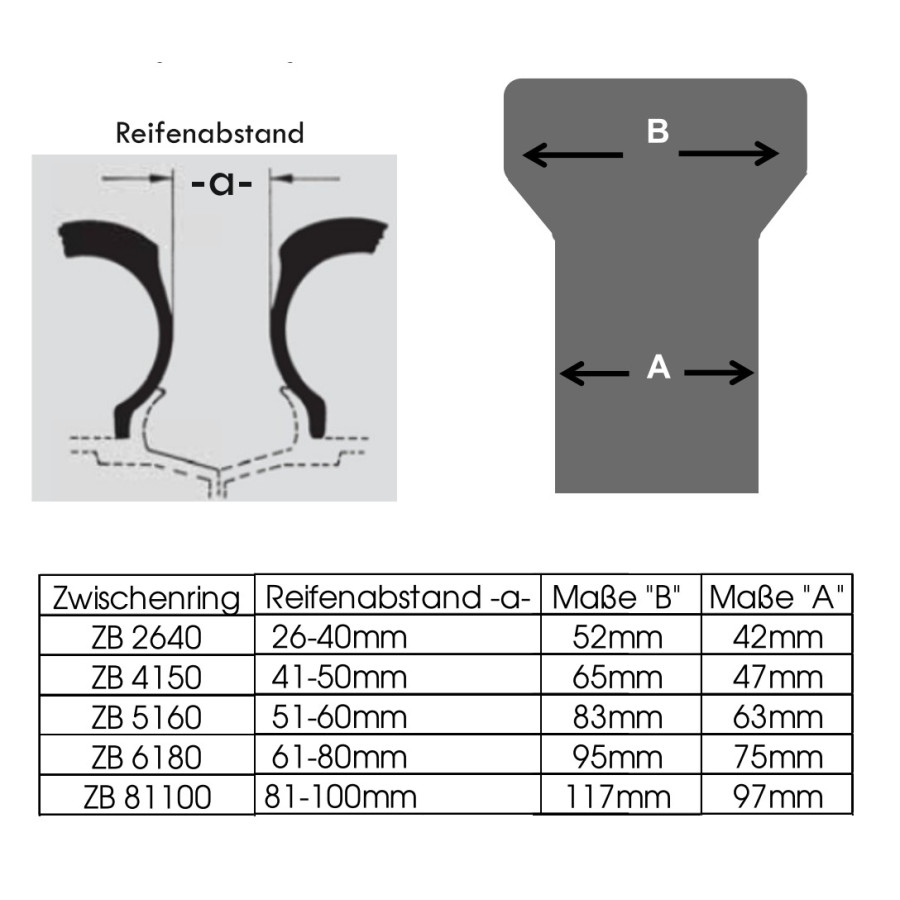 Reifenabstand

-a-

B

A

| Zwischenring | Reifenabstand -a- | Maße "B" | Maße "A" |
|---|---|---|---|
| ZB 2640 | 26-40mm | 52mm | 42mm |
| ZB 4150 | 41-50mm | 65mm | 47mm |
| ZB 5160 | 51-60mm | 83mm | 63mm |
| ZB 6180 | 61-80mm | 95mm | 75mm |
| ZB 81100 | 81-100mm | 117mm | 97mm |